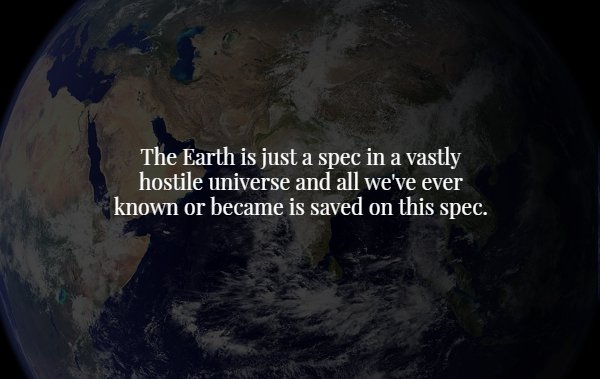 The Earth is just a spec in a vastly hostile universe and all we've ever known or became is saved on this spec.